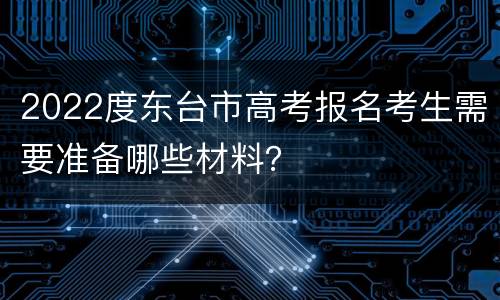 2022度东台市高考报名考生需要准备哪些材料?